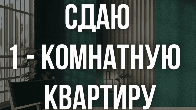 СДАЮ
1 - КОМНАТНУЮ
КВАРТИРУ